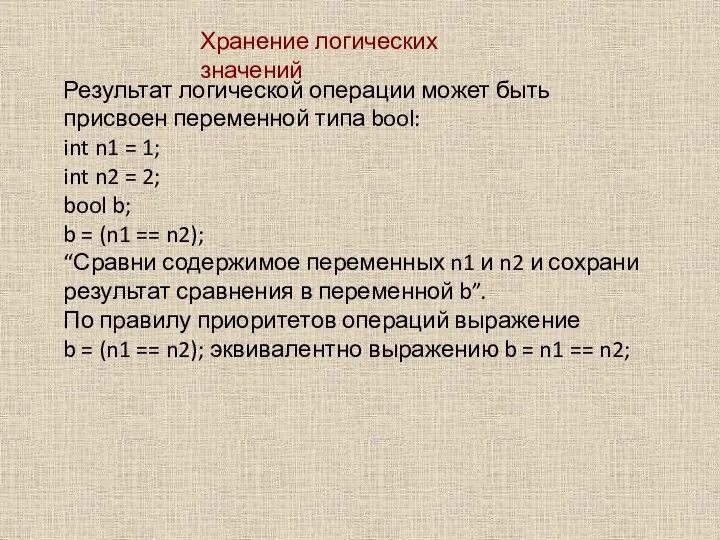 Хранение логических значений

Результат логической операции может быть присвоен переменной типа bool:
int n1 = 1;
int n2 = 2;
bool b;
b = (n1 == n2);
“Сравни содержимое переменных n1 и n2 и сохрани результат сравнения в переменной b”.
По правилу приоритетов операций выражение
b = (n1 == n2); эквивалентно выражению b = n1 == n2;